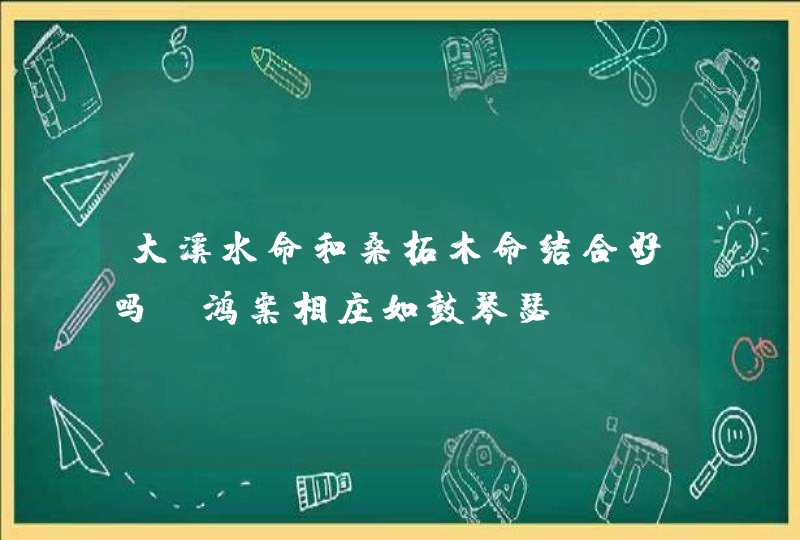 大溪水命和桑柘木命结合好吗 鸿案相庄如鼓琴瑟